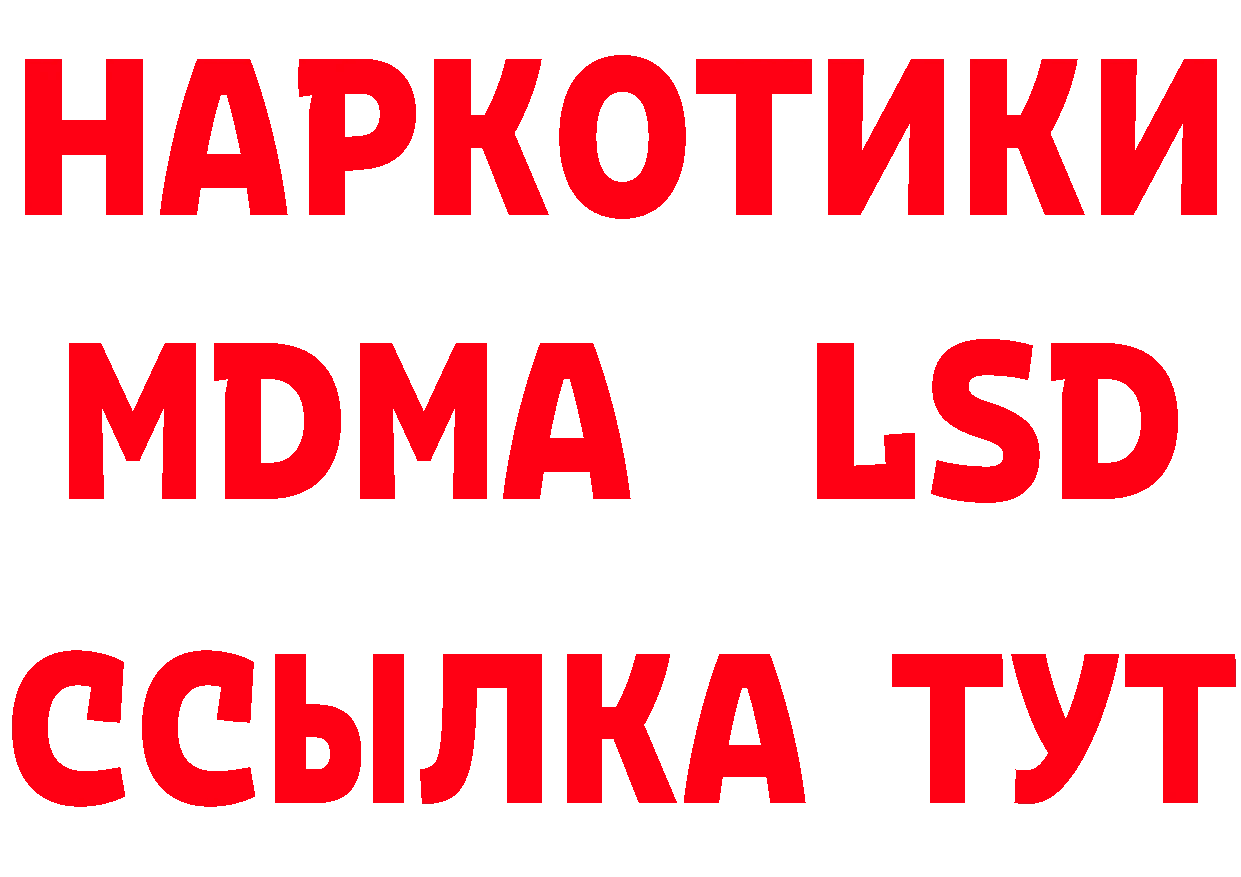 НАРКОТИКИ
MDMA LSD
ССЫЛКА ТУТ